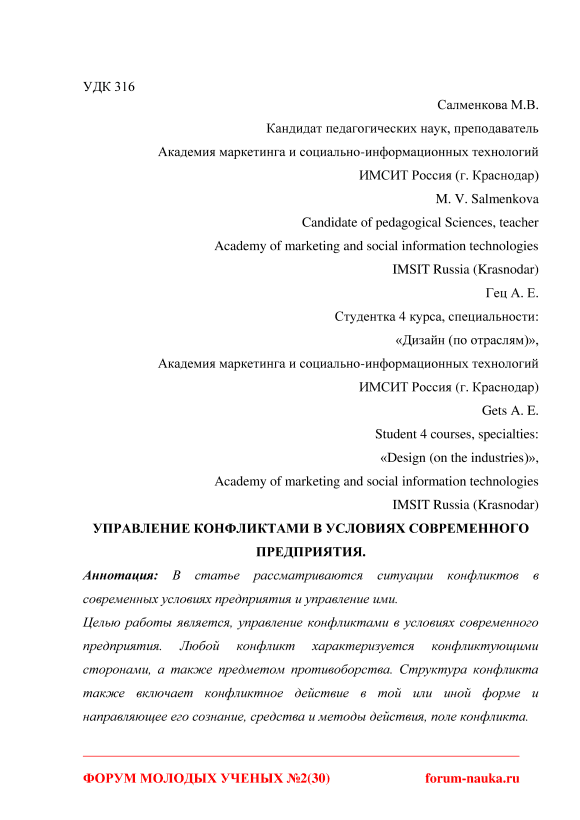 УДК 316

Салменкова М.В.
Кандидат педагогических наук, преподаватель
Академия маркетинга и социально-информационных технологий
ИМСИТ Россия (г. Краснодар)
M. V. Salmenkova
Candidate of pedagogical Sciences, teacher
Academy of marketing and social information technologies
IMSIT Russia (Krasnodar)
Гец А. Е.
Студентка 4 курса, специальности:
«Дизайн (по отраслям)»,
Академия маркетинга и социально-информационных технологий
ИМСИТ Россия (г. Краснодар)
Gets A. E.
Student 4 courses, specialties:
«Design (on the industries)»,
Academy of marketing and social information technologies
IMSIT Russia (Krasnodar)

УПРАВЛЕНИЕ КОНФЛИКТАМИ В УСЛОВИЯХ СОВРЕМЕННОГО ПРЕДПРИЯТИЯ.

Аннотация: В статье рассматриваются ситуации конфликтов в современных условиях предприятия и управление ими.

Целью работы является, управление конфликтами в условиях современного предприятия. Любой конфликт характеризуется конфликтующими сторонами, а также предметом противоборства. Структура конфликта также включает конфликтное действие в той или иной форме и направляющее его сознание, средства и методы действия, поле конфликта.

ФОРУМ МОЛОДЫХ УЧЕНЫХ №2(30) forum-nauka.ru